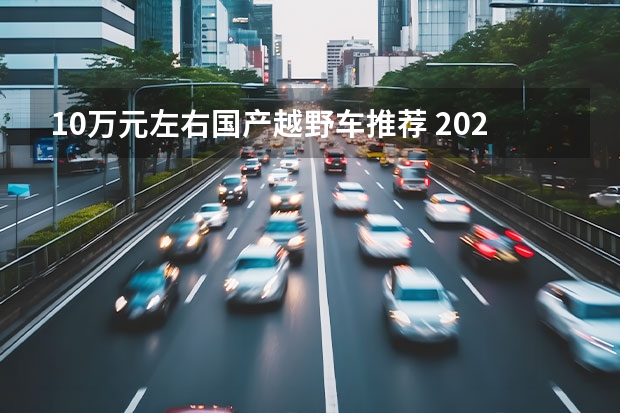 10万元左右国产越野车推荐 202